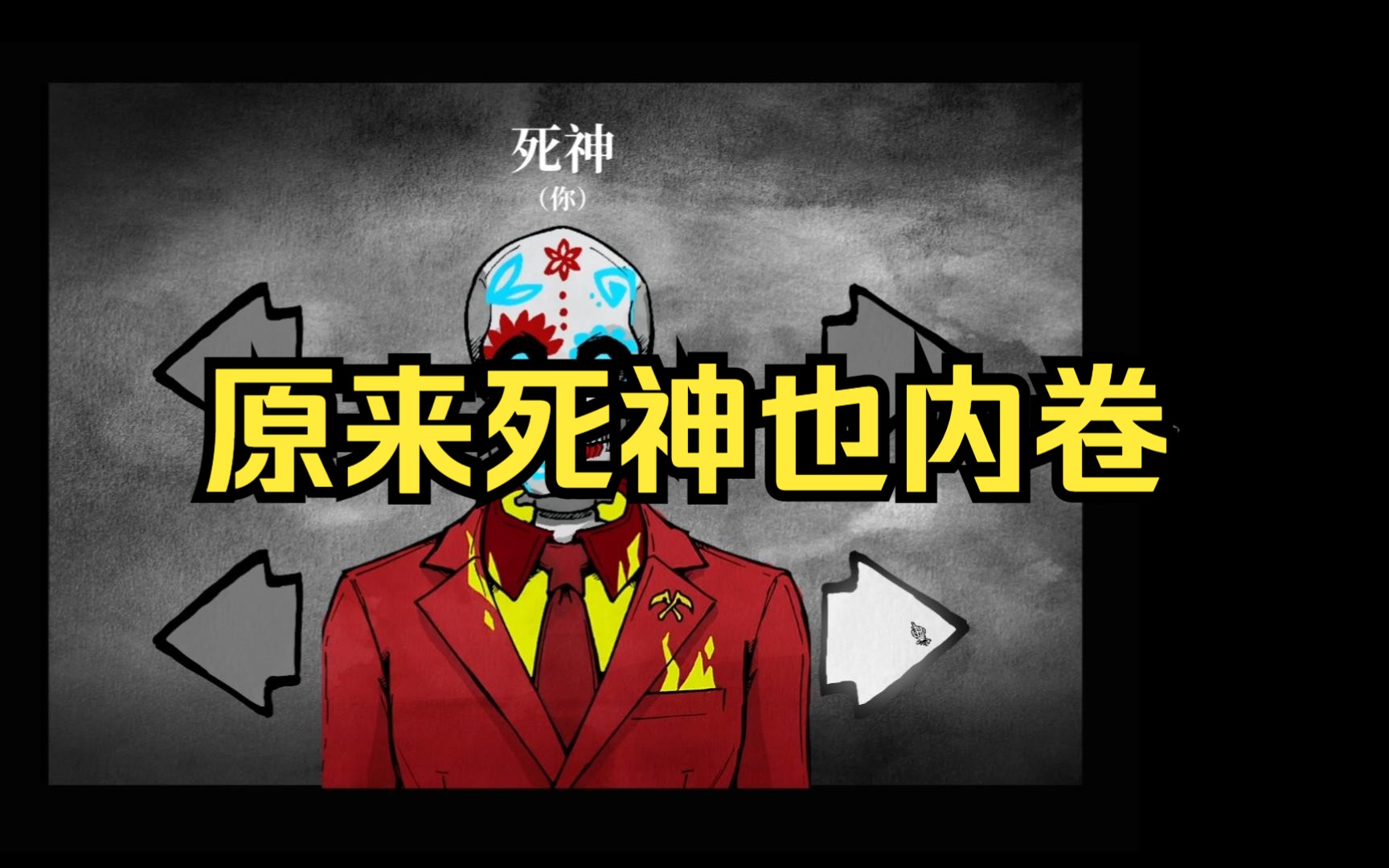 死神
（你）

原来死神也内卷